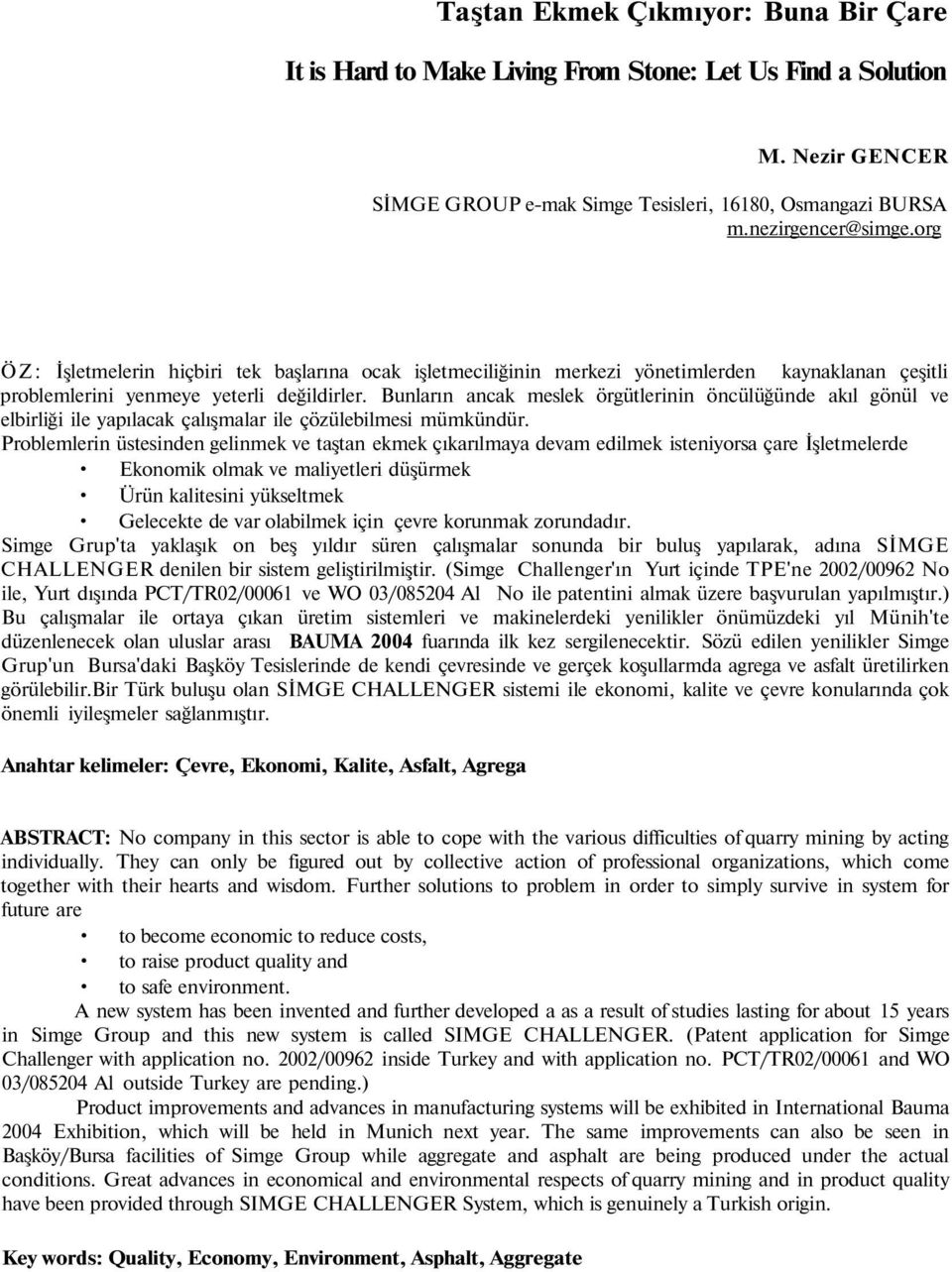 Taştan Ekmek Çıkmıyor: Buna Bir Çare

It is Hard to Make Living From Stone: Let Us Find a Solution

M. Nezir GENCER

SİMGE GROUP e-mak Simge Tesisleri, 16180, Osmangazi BURSA
m.nezirgencer@simge.org

ÖZ: İşletmelerin hiçbiri tek başlarına ocak işletmeciliğinin merkezi yönetimlerden kaynaklanan çeşitli problemlerini yenmeye yeterli değildirler. Bunların ancak meslek örgütlerinin öncülüğünde akıl gönül ve elbirliği ile yapılacak çalışmalar ile çözülebilmesi mümkündür.
Problemlerin üstesinden gelinmek ve taştan ekmek çıkarılmaya devam edilmek isteniyorsa çare İşletmelerde
• Ekonomik olmak ve maliyetleri düşürmek
• Ürün kalitesini yükseltmek
• Gelecekte de var olabilmek için çevre korunmak zorundadır.
Simge Grup'ta yaklaşık on beş yıldır süren çalışmalar sonunda bir buluş yapılarak, adına SİMGE CHALLENGER denilen bir sistem geliştirilmiştir. (Simge Challenger'ın Yurt içinde TPE'ne 2002/00962 No ile, Yurt dışında PCT/TR02/00061 ve WO 03/085204 Al No ile patentini almak üzere başvurulan yapılmıştır.) Bu çalışmalar ile ortaya çıkan üretim sistemleri ve makinelerdeki yenilikler önümüzdeki yıl Münih'te düzenlenecek olan uluslar arası BAUMA 2004 fuarında ilk kez sergilenecektir. Sözü edilen yenilikler Simge Grup'un Bursa'daki Başköy Tesislerinde de kendi çevresinde ve gerçek koşullarmda agrega ve asfalt üretilirken görülebilir.Bir Türk buluşu olan SİMGE CHALLENGER sistemi ile ekonomi, kalite ve çevre konularında çok önemli iyileşmeler sağlanmıştır.

Anahtar kelimeler: Çevre, Ekonomi, Kalite, Asfalt, Agrega

ABSTRACT: No company in this sector is able to cope with the various difficulties of quarry mining by acting individually. They can only be figured out by collective action of professional organizations, which come together with their hearts and wisdom. Further solutions to problem in order to simply survive in system for future are
• to become economic to reduce costs,
• to raise product quality and
• to safe environment.
A new system has been invented and further developed a as a result of studies lasting for about 15 years in Simge Group and this new system is called SIMGE CHALLENGER. (Patent application for Simge Challenger with application no. 2002/00962 inside Turkey and with application no. PCT/TR02/00061 and WO 03/085204 Al outside Turkey are pending.)
Product improvements and advances in manufacturing systems will be exhibited in International Bauma 2004 Exhibition, which will be held in Munich next year. The same improvements can also be seen in Başköy/Bursa facilities of Simge Group while aggregate and asphalt are being produced under the actual conditions. Great advances in economical and environmental respects of quarry mining and in product quality have been provided through SIMGE CHALLENGER System, which is genuinely a Turkish origin.

Key words: Quality, Economy, Environment, Asphalt, Aggregate